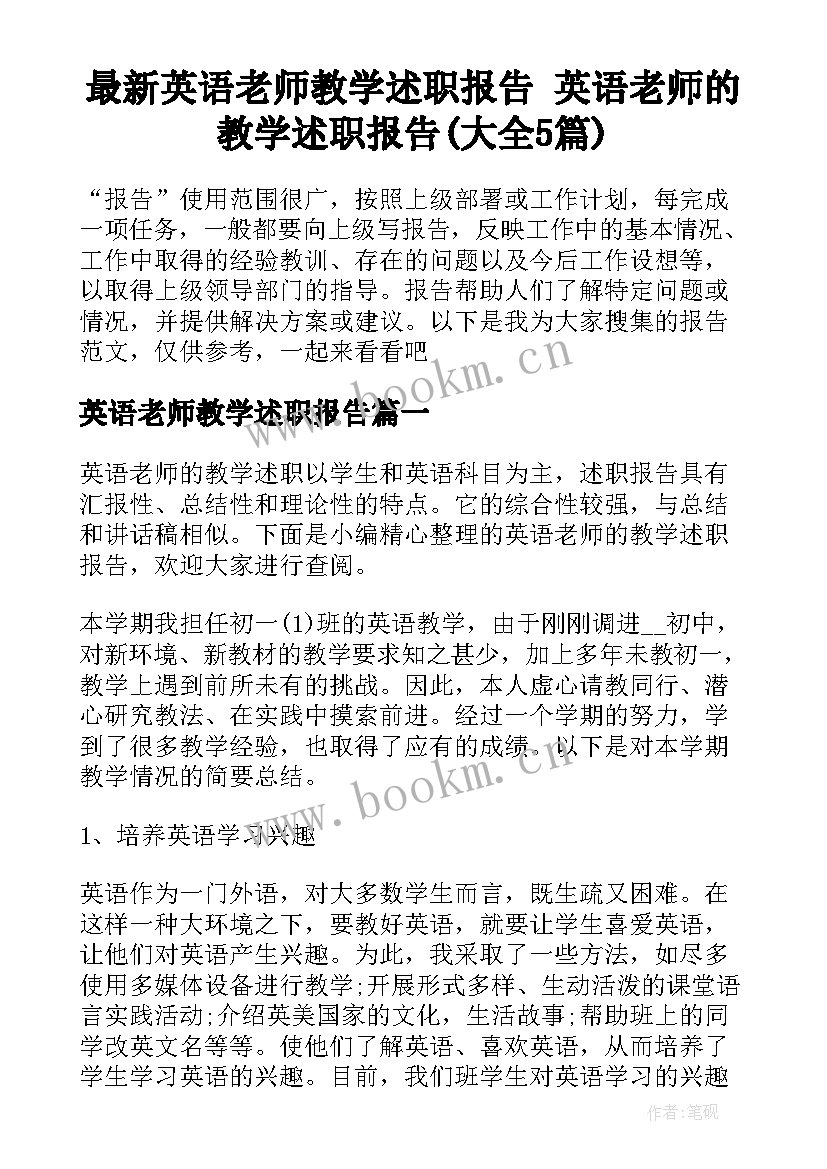 最新英语老师教学述职报告 英语老师的教学述职报告(大全5篇)

“报告”使用范围很广，按照上级部署或工作计划，每完成一项任务，一般都要向上级写报告，反映工作中的基本情况、工作中取得的经验教训、存在的问题以及今后工作设想等，以取得上级领导部门的指导。报告帮助人们了解特定问题或情况，并提供解决方案或建议。以下是我为大家搜集的报告范文，仅供参考，一起来看看吧

www.bookm.cn

英语老师教学述职报告篇一

英语老师的教学述职以学生和英语科目为主，述职报告具有汇报性、总结性和理论性的特点。它的综合性较强，与总结和讲话稿相似。下面是小编精心整理的英语老师的教学述职报告，欢迎大家进行查阅。

本学期我担任初一(1)班的英语教学，由于刚刚调进__初中，对新环境、新教材的教学要求知之甚少，加上多年未教初一，教学上遇到前所未有的挑战。因此，本人虚心请教同行、潜心研究教法、在实践中摸索前进。经过一个学期的努力，学到了很多教学经验，也取得了应有的成绩。以下是对本学期教学情况的简要总结。

www.bookm.cn

1、培养英语学习兴趣

英语作为一门外语，对大多数学生而言，既生疏又困难。在这样一种大环境之下，要教好英语，就要让学生喜爱英语，让他们对英语产生兴趣。为此，我采取了一些方法，如尽多使用多媒体设备进行教学;开展形式多样、生动活泼的课堂语言实践活动;介绍英美国家的文化，生活故事;帮助班上的同学改英文名等等。使他们了解英语、喜欢英语，从而培养了学生学习英语的兴趣。目前，我们班学生对英语学习的兴趣

作者:笔砚